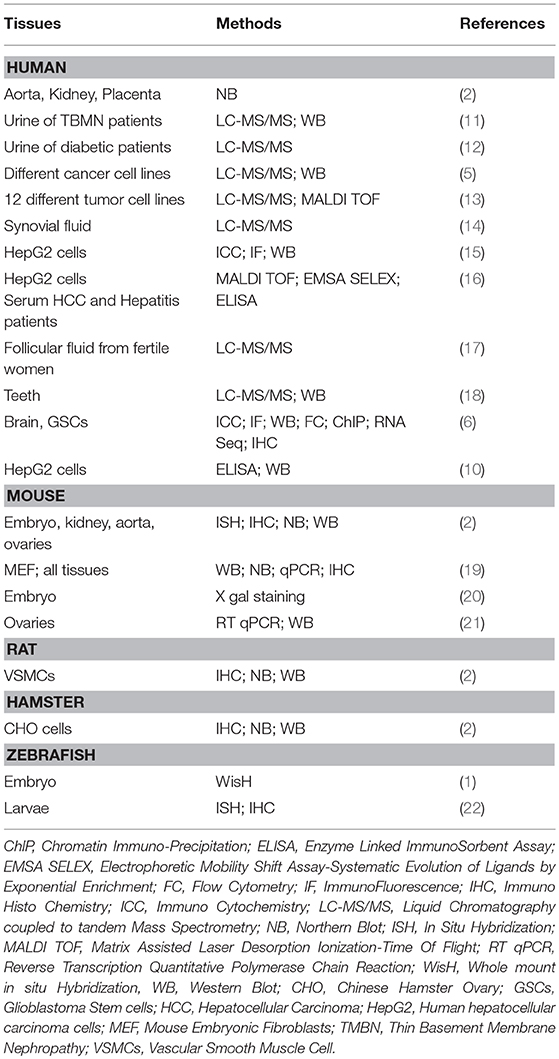 | Tissues | Methods | References |
|---|---|---|
| **HUMAN** | | |
| Aorta, Kidney, Placenta | NB | (2) |
| Urine of TBMN patients | LC-MS/MS; WB | (11) |
| Urine of diabetic patients | LC-MS/MS | (12) |
| Different cancer cell lines | LC-MS/MS; WB | (5) |
| 12 different tumor cell lines | LC-MS/MS; MALDI TOF | (13) |
| Synovial fluid | LC-MS/MS | (14) |
| HepG2 cells | ICC; IF; WB | (15) |
| HepG2 cells Serum HCC and Hepatitis patients | MALDI TOF; EMSA SELEX; ELISA | (16) |
| Follicular fluid from fertile women | LC-MS/MS | (17) |
| Teeth | LC-MS/MS; WB | (18) |
| Brain, GSCs | ICC; IF; WB; FC; ChIP; RNA Seq; IHC | (6) |
| HepG2 cells | ELISA; WB | (10) |
| **MOUSE** | | |
| Embryo, kidney, aorta, ovaries | ISH; IHC; NB; WB | (2) |
| MEF; all tissues | WB; NB; qPCR; IHC | (19) |
| Embryo | X gal staining | (20) |
| Ovaries | RT qPCR; WB | (21) |
| **RAT** | | |
| VSMCs | IHC; NB; WB | (2) |
| **HAMSTER** | | |
| CHO cells | IHC; NB; WB | (2) |
| **ZEBRAFISH** | | |
| Embryo | WisH | (1) |
| Larvae | ISH; IHC | (22) |

ChIP, Chromatin Immuno-Precipitation; ELISA, Enzyme Linked ImmunoSorbent Assay; EMSA SELEX, Electrophoretic Mobility Shift Assay-Systematic Evolution of Ligands by Exponential Enrichment; FC, Flow Cytometry; IF, ImmunoFluorescence; IHC, Immuno Histo Chemistry; ICC, Immuno Cytochemistry; LC-MS/MS, Liquid Chromatography coupled to tandem Mass Spectrometry; NB, Northern Blot; ISH, In Situ Hybridization; MALDI TOF, Matrix Assisted Laser Desorption Ionization-Time Of Flight; RT qPCR, Reverse Transcription Quantitative Polymerase Chain Reaction; WisH, Whole mount in situ Hybridization, WB, Western Blot; CHO, Chinese Hamster Ovary; GSCs, Glioblastoma Stem cells; HCC, Hepatocellular Carcinoma; HepG2, Human hepatocellular carcinoma cells; MEF, Mouse Embryonic Fibroblasts; TMBN, Thin Basement Membrane Nephropathy; VSMCs, Vascular Smooth Muscle Cell.